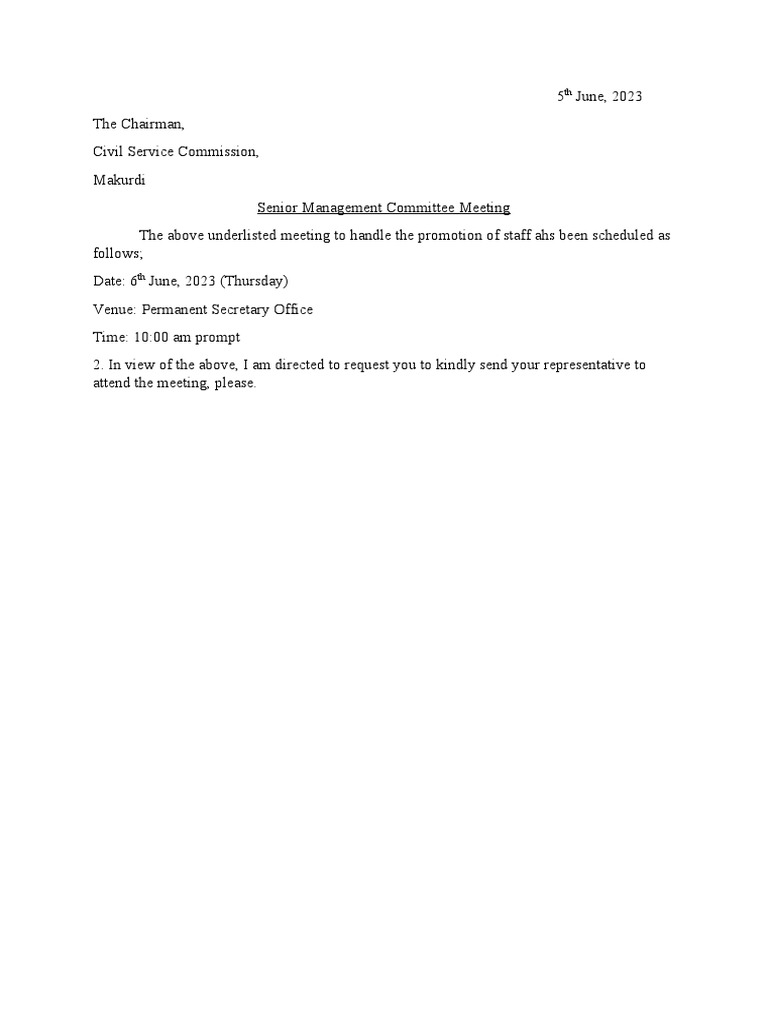 5th June, 2023

The Chairman,

Civil Service Commission,

Makurdi

Senior Management Committee Meeting

The above underlisted meeting to handle the promotion of staff ahs been scheduled as follows;

Date: 6th June, 2023 (Thursday)

Venue: Permanent Secretary Office

Time: 10:00 am prompt

2. In view of the above, I am directed to request you to kindly send your representative to attend the meeting, please.